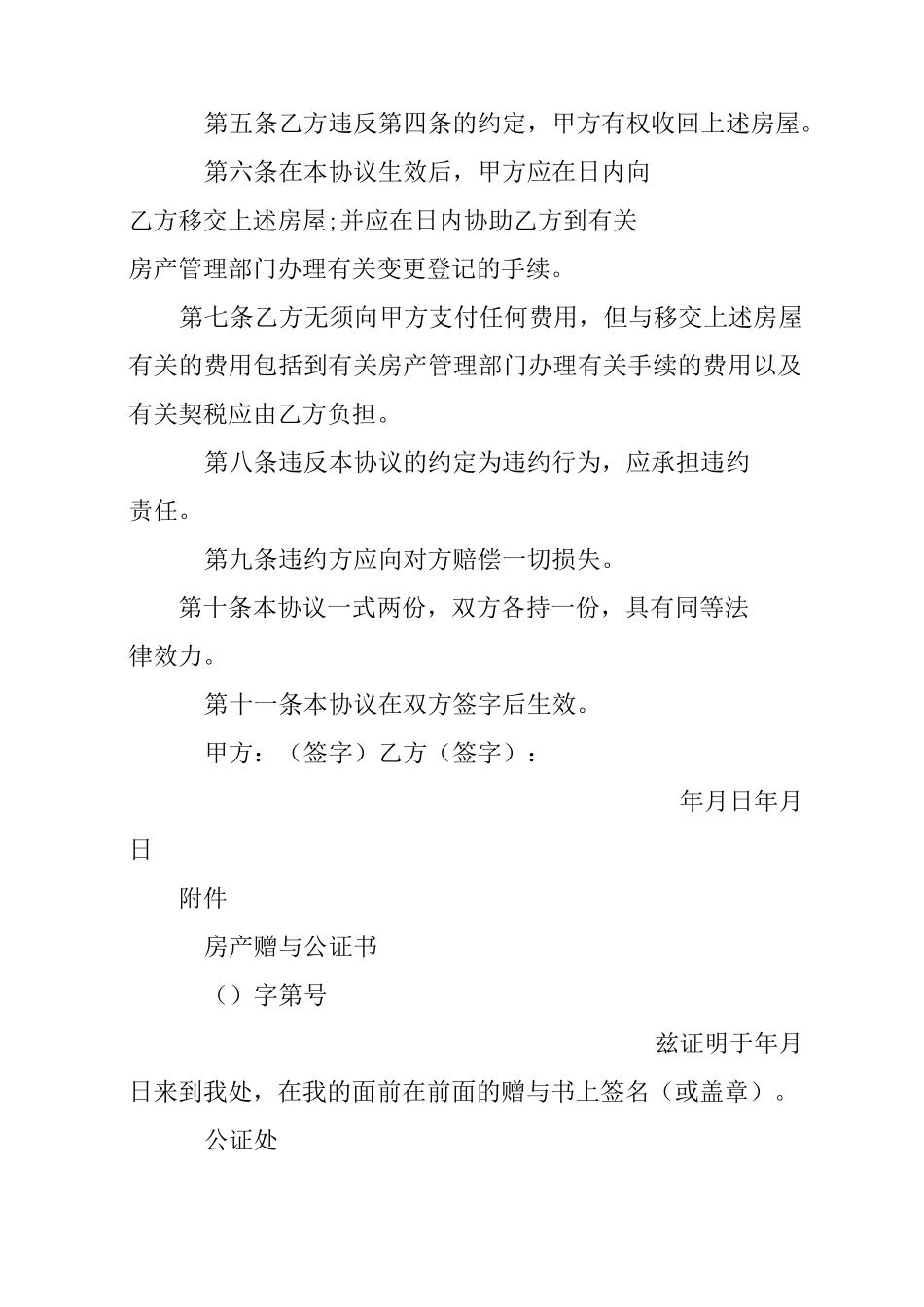 第五条乙方违反第四条的约定，甲方有权收回上述房屋。

第六条在本协议生效后，甲方应在日内向乙方移交上述房屋;并应在日内协助乙方到有关房产管理部门办理有关变更登记的手续。

第七条乙方无须向甲方支付任何费用，但与移交上述房屋有关的费用包括到有关房产管理部门办理有关手续的费用以及有关契税应由乙方负担。

第八条违反本协议的约定为违约行为，应承担违约责任。

第九条违约方应向对方赔偿一切损失。

第十条本协议一式两份，双方各持一份，具有同等法律效力。

第十一条本协议在双方签字后生效。

甲方：（签字）乙方（签字）：

年月日年月日

附件

房产赠与公证书

（）字第号

兹证明于年月日来到我处，在我的面前在前面的赠与书上签名（或盖章）。

公证处